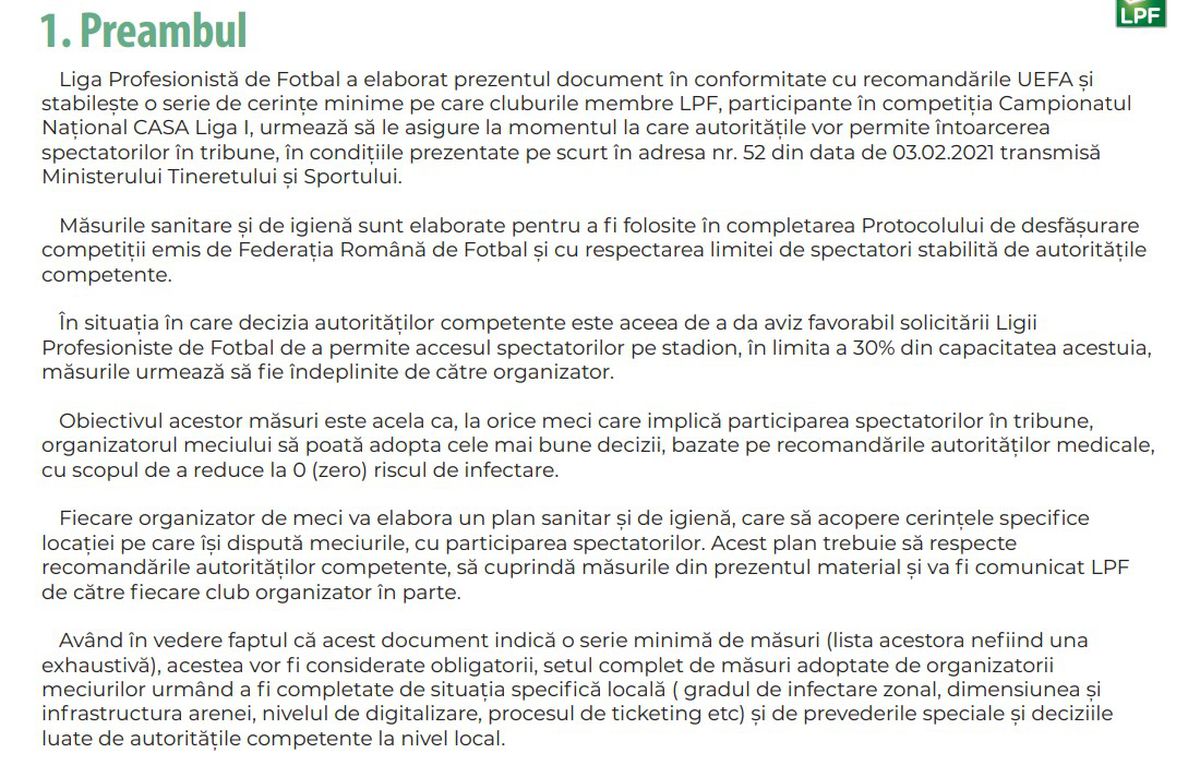 1. Preambul

LPF

Liga Profesionistă de Fotbal a elaborat prezentul document în conformitate cu recomandările UEFA și stabilește o serie de cerințe minime pe care cluburile membre LPF, participante în competiția Campionatul Național CASA Liga I, urmează să le asigure la momentul la care autoritățile vor permite întoarcerea spectatorilor în tribune, în condițiile prezentate pe scurt în adresa nr. 52 din data de 03.02.2021 transmisă Ministerului Tineretului și Sportului.

Măsurile sanitare și de igienă sunt elaborate pentru a fi folosite în completarea Protocolului de desfășurare competiții emis de Federația Română de Fotbal și cu respectarea limitei de spectatori stabilită de autoritățile competente.

În situația în care decizia autorităților competente este aceea de a da aviz favorabil solicitării Ligii Profesioniste de Fotbal de a permite accesul spectatorilor pe stadion, în limita a 30% din capacitatea acestuia, măsurile urmează să fie îndeplinite de către organizator.

Obiectivul acestor măsuri este acela ca, la orice meci care implică participarea spectatorilor în tribune, organizatorul meciului să poată adopta cele mai bune decizii, bazate pe recomandările autorităților medicale, cu scopul de a reduce la 0 (zero) riscul de infectare.

Fiecare organizator de meci va elabora un plan sanitar și de igienă, care să acopere cerințele specifice locației pe care își dispută meciurile, cu participarea spectatorilor. Acest plan trebuie să respecte recomandările autorităților competente, să cuprindă măsurile din prezentul material și va fi comunicat LPF de către fiecare club organizator în parte.

Având în vedere faptul că acest document indică o serie minimă de măsuri (lista acestora nefiind una exhaustivă), acestea vor fi considerate obligatorii, setul complet de măsuri adoptate de organizatorii meciurilor urmând a fi completate de situația specifică locală ( gradul de infectare zonal, dimensiunea și infrastructura arenei, nivelul de digitalizare, procesul de ticketing etc) și de prevederile speciale și deciziile luate de autoritățile competente la nivel local.